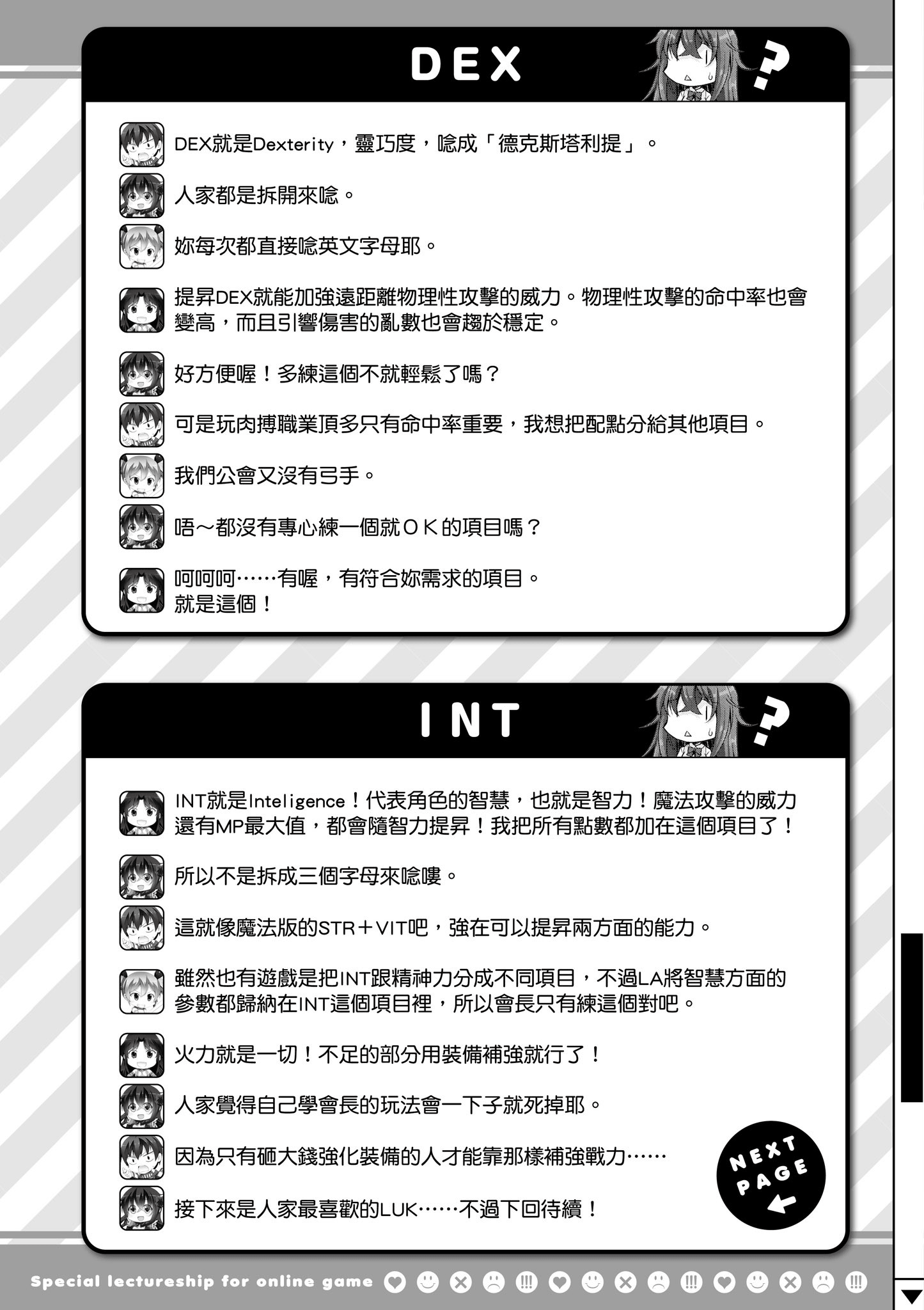 DEX

?

DEX就是Dexterity，靈巧度，唸成「德克斯塔利提」。

人家都是拆開來唸。

妳每次都直接唸英文字母耶。

提昇DEX就能加強遠距離物理性攻擊的威力。物理性攻擊的命中率也會變高，而且引響傷害的亂數也會趨於穩定。

好方便喔！多練這個不就輕鬆了嗎？

可是玩肉搏職業頂多只有命中率重要，我想把配點分給其他項目。

我們公會又沒有弓手。

唔～都沒有專心練一個就ＯＫ的項目嗎？

呵呵呵……有喔，有符合妳需求的項目。
就是這個！

INT

?

INT就是Inteligence！代表角色的智慧，也就是智力！魔法攻擊的威力還有MP最大值，都會隨智力提昇！我把所有點數都加在這個項目了！

所以不是拆成三個字母來唸嘍。

這就像魔法版的STR＋VIT吧，強在可以提昇兩方面的能力。

雖然也有遊戲是把INT跟精神力分成不同項目，不過LA將智慧方面的參數都歸納在INT這個項目裡，所以會長只有練這個對吧。

火力就是一切！不足的部分用裝備補強就行了！

人家覺得自己學會長的玩法會一下子就死掉耶。

因為只有砸大錢強化裝備的人才能靠那樣補強戰力……

接下來是人家最喜歡的LUK……不過下回待續！

NEXT PAGE

Special lectureship for online game